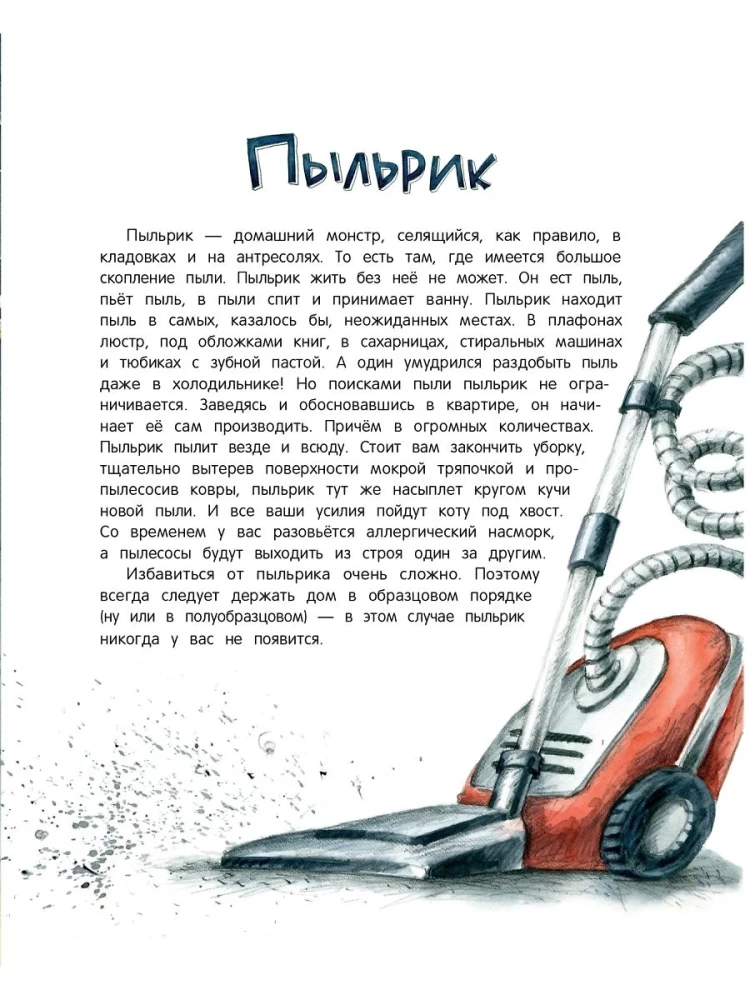 Пыльрик

Пыльрик — домашний монстр, селящийся, как правило, в кладовках и на антресолях. То есть там, где имеется большое скопление пыли. Пыльрик жить без неё не может. Он ест пыль, пьёт пыль, в пыли спит и принимает ванну. Пыльрик находит пыль в самых, казалось бы, неожиданных местах. В плафонах люстр, под обложками книг, в сахарницах, стиральных машинах и тюбиках с зубной пастой. А один умудрился раздобыть пыль даже в холодильнике! Но поисками пыли пыльрик не ограничивается. Заведясь и обосновавшись в квартире, он начинает её сам производить. Причём в огромных количествах. Пыльрик пылит везде и всюду. Стоит вам закончить уборку, тщательно вытерев поверхности мокрой тряпочкой и пропылесосив ковры, пыльрик тут же насыплет кругом кучи новой пыли. И все ваши усилия пойдут коту под хвост. Со временем у вас разовьётся аллергический насморк, а пылесосы будут выходить из строя один за другим.

Избавиться от пыльрика очень сложно. Поэтому всегда следует держать дом в образцовом порядке (ну или в полуобразцовом) — в этом случае пыльрик никогда у вас не появится.